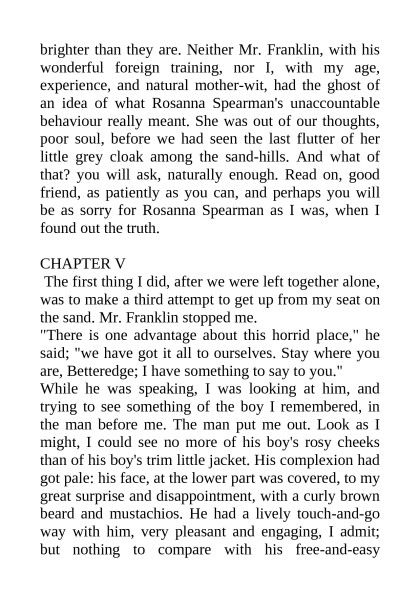 brighter than they are. Neither Mr. Franklin, with his wonderful foreign training, nor I, with my age, experience, and natural mother-wit, had the ghost of an idea of what Rosanna Spearman's unaccountable behaviour really meant. She was out of our thoughts, poor soul, before we had seen the last flutter of her little grey cloak among the sand-hills. And what of that? you will ask, naturally enough. Read on, good friend, as patiently as you can, and perhaps you will be as sorry for Rosanna Spearman as I was, when I found out the truth.

CHAPTER V
The first thing I did, after we were left together alone, was to make a third attempt to get up from my seat on the sand. Mr. Franklin stopped me.
"There is one advantage about this horrid place," he said; "we have got it all to ourselves. Stay where you are, Betteredge; I have something to say to you."
While he was speaking, I was looking at him, and trying to see something of the boy I remembered, in the man before me. The man put me out. Look as I might, I could see no more of his boy's rosy cheeks than of his boy's trim little jacket. His complexion had got pale: his face, at the lower part was covered, to my great surprise and disappointment, with a curly brown beard and mustachios. He had a lively touch-and-go way with him, very pleasant and engaging, I admit; but nothing to compare with his free-and-easy